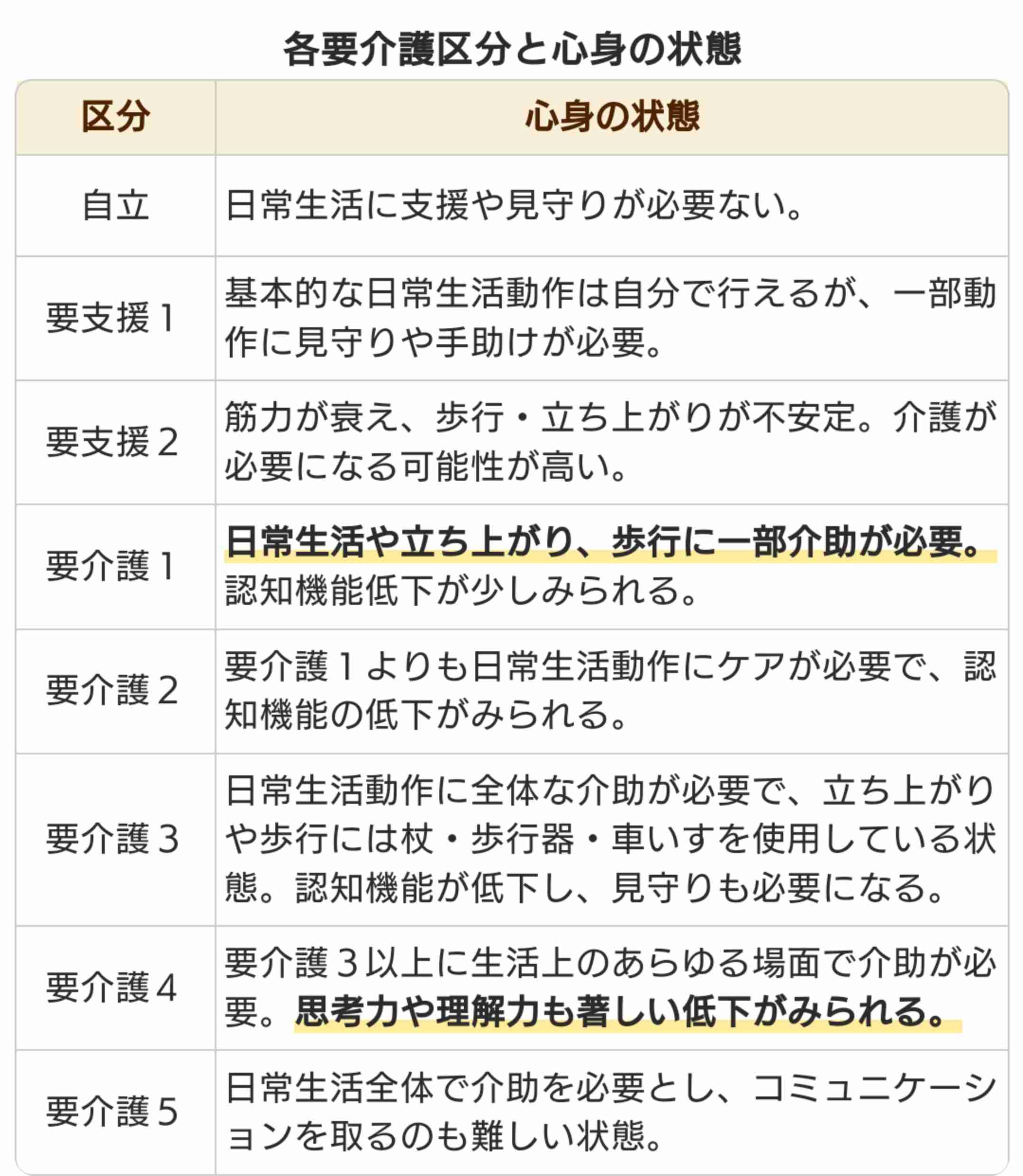 各要介護区分と心身の状態

| 区分 | 心身の状態 |
|---|---|
| 自立 | 日常生活に支援や見守りが必要ない。 |
| 要支援１ | 基本的な日常生活動作は自分で行えるが、一部動作に見守りや手助けが必要。 |
| 要支援２ | 筋力が衰え、歩行・立ち上がりが不安定。介護が必要になる可能性が高い。 |
| 要介護１ | 日常生活や立ち上がり、歩行に一部介助が必要。認知機能低下が少しみられる。 |
| 要介護２ | 要介護１よりも日常生活動作にケアが必要で、認知機能の低下がみられる。 |
| 要介護３ | 日常生活動作に全体な介助が必要で、立ち上がりや歩行には杖・歩行器・車いすを使用している状態。認知機能が低下し、見守りも必要になる。 |
| 要介護４ | 要介護３以上に生活上のあらゆる場面で介助が必要。思考力や理解力も著しい低下がみられる。 |
| 要介護５ | 日常生活全体で介助を必要とし、コミュニケーションを取るのも難しい状態。 |